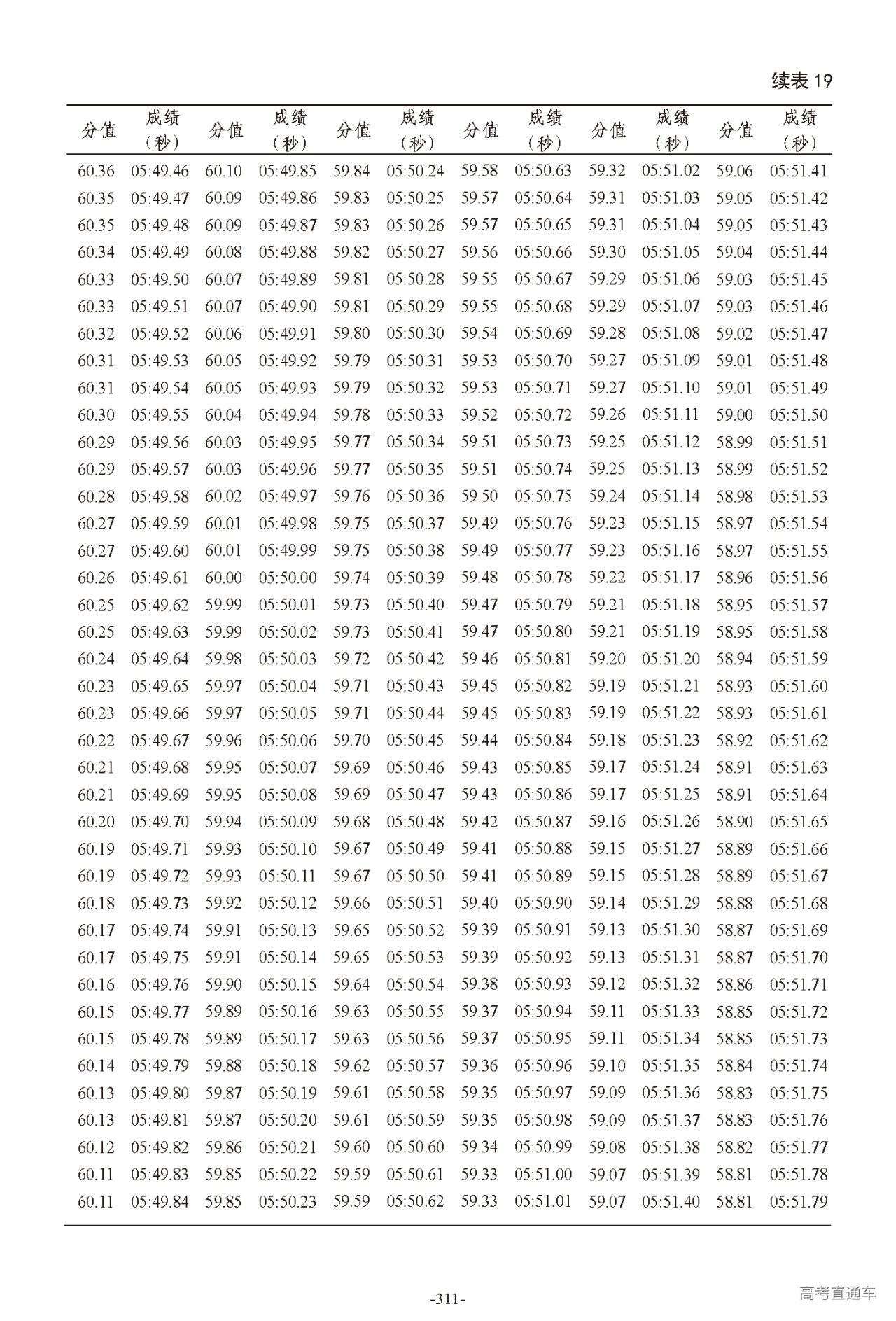 续表 19

| 分值 | 成绩（秒） | 分值 | 成绩（秒） | 分值 | 成绩（秒） | 分值 | 成绩（秒） | 分值 | 成绩（秒） | 分值 | 成绩（秒） |
|---|---|---|---|---|---|---|---|---|---|---|---|
| 60.36 | 05:49.46 | 60.10 | 05:49.85 | 59.84 | 05:50.24 | 59.58 | 05:50.63 | 59.32 | 05:51.02 | 59.06 | 05:51.41 |
| 60.35 | 05:49.47 | 60.09 | 05:49.86 | 59.83 | 05:50.25 | 59.57 | 05:50.64 | 59.31 | 05:51.03 | 59.05 | 05:51.42 |
| 60.35 | 05:49.48 | 60.09 | 05:49.87 | 59.83 | 05:50.26 | 59.57 | 05:50.65 | 59.31 | 05:51.04 | 59.05 | 05:51.43 |
| 60.34 | 05:49.49 | 60.08 | 05:49.88 | 59.82 | 05:50.27 | 59.56 | 05:50.66 | 59.30 | 05:51.05 | 59.04 | 05:51.44 |
| 60.33 | 05:49.50 | 60.07 | 05:49.89 | 59.81 | 05:50.28 | 59.55 | 05:50.67 | 59.29 | 05:51.06 | 59.03 | 05:51.45 |
| 60.33 | 05:49.51 | 60.07 | 05:49.90 | 59.81 | 05:50.29 | 59.55 | 05:50.68 | 59.29 | 05:51.07 | 59.03 | 05:51.46 |
| 60.32 | 05:49.52 | 60.06 | 05:49.91 | 59.80 | 05:50.30 | 59.54 | 05:50.69 | 59.28 | 05:51.08 | 59.02 | 05:51.47 |
| 60.31 | 05:49.53 | 60.05 | 05:49.92 | 59.79 | 05:50.31 | 59.53 | 05:50.70 | 59.27 | 05:51.09 | 59.01 | 05:51.48 |
| 60.31 | 05:49.54 | 60.05 | 05:49.93 | 59.79 | 05:50.32 | 59.53 | 05:50.71 | 59.27 | 05:51.10 | 59.01 | 05:51.49 |
| 60.30 | 05:49.55 | 60.04 | 05:49.94 | 59.78 | 05:50.33 | 59.52 | 05:50.72 | 59.26 | 05:51.11 | 59.00 | 05:51.50 |
| 60.29 | 05:49.56 | 60.03 | 05:49.95 | 59.77 | 05:50.34 | 59.51 | 05:50.73 | 59.25 | 05:51.12 | 58.99 | 05:51.51 |
| 60.29 | 05:49.57 | 60.03 | 05:49.96 | 59.77 | 05:50.35 | 59.51 | 05:50.74 | 59.25 | 05:51.13 | 58.99 | 05:51.52 |
| 60.28 | 05:49.58 | 60.02 | 05:49.97 | 59.76 | 05:50.36 | 59.50 | 05:50.75 | 59.24 | 05:51.14 | 58.98 | 05:51.53 |
| 60.27 | 05:49.59 | 60.01 | 05:49.98 | 59.75 | 05:50.37 | 59.49 | 05:50.76 | 59.23 | 05:51.15 | 58.97 | 05:51.54 |
| 60.27 | 05:49.60 | 60.01 | 05:49.99 | 59.75 | 05:50.38 | 59.49 | 05:50.77 | 59.23 | 05:51.16 | 58.97 | 05:51.55 |
| 60.26 | 05:49.61 | 60.00 | 05:50.00 | 59.74 | 05:50.39 | 59.48 | 05:50.78 | 59.22 | 05:51.17 | 58.96 | 05:51.56 |
| 60.25 | 05:49.62 | 59.99 | 05:50.01 | 59.73 | 05:50.40 | 59.47 | 05:50.79 | 59.21 | 05:51.18 | 58.95 | 05:51.57 |
| 60.25 | 05:49.63 | 59.99 | 05:50.02 | 59.73 | 05:50.41 | 59.47 | 05:50.80 | 59.21 | 05:51.19 | 58.95 | 05:51.58 |
| 60.24 | 05:49.64 | 59.98 | 05:50.03 | 59.72 | 05:50.42 | 59.46 | 05:50.81 | 59.20 | 05:51.20 | 58.94 | 05:51.59 |
| 60.23 | 05:49.65 | 59.97 | 05:50.04 | 59.71 | 05:50.43 | 59.45 | 05:50.82 | 59.19 | 05:51.21 | 58.93 | 05:51.60 |
| 60.23 | 05:49.66 | 59.97 | 05:50.05 | 59.71 | 05:50.44 | 59.45 | 05:50.83 | 59.19 | 05:51.22 | 58.93 | 05:51.61 |
| 60.22 | 05:49.67 | 59.96 | 05:50.06 | 59.70 | 05:50.45 | 59.44 | 05:50.84 | 59.18 | 05:51.23 | 58.92 | 05:51.62 |
| 60.21 | 05:49.68 | 59.95 | 05:50.07 | 59.69 | 05:50.46 | 59.43 | 05:50.85 | 59.17 | 05:51.24 | 58.91 | 05:51.63 |
| 60.21 | 05:49.69 | 59.95 | 05:50.08 | 59.69 | 05:50.47 | 59.43 | 05:50.86 | 59.17 | 05:51.25 | 58.91 | 05:51.64 |
| 60.20 | 05:49.70 | 59.94 | 05:50.09 | 59.68 | 05:50.48 | 59.42 | 05:50.87 | 59.16 | 05:51.26 | 58.90 | 05:51.65 |
| 60.19 | 05:49.71 | 59.93 | 05:50.10 | 59.67 | 05:50.49 | 59.41 | 05:50.88 | 59.15 | 05:51.27 | 58.89 | 05:51.66 |
| 60.19 | 05:49.72 | 59.93 | 05:50.11 | 59.67 | 05:50.50 | 59.41 | 05:50.89 | 59.15 | 05:51.28 | 58.89 | 05:51.67 |
| 60.18 | 05:49.73 | 59.92 | 05:50.12 | 59.66 | 05:50.51 | 59.40 | 05:50.90 | 59.14 | 05:51.29 | 58.88 | 05:51.68 |
| 60.17 | 05:49.74 | 59.91 | 05:50.13 | 59.65 | 05:50.52 | 59.39 | 05:50.91 | 59.13 | 05:51.30 | 58.87 | 05:51.69 |
| 60.17 | 05:49.75 | 59.91 | 05:50.14 | 59.65 | 05:50.53 | 59.39 | 05:50.92 | 59.13 | 05:51.31 | 58.87 | 05:51.70 |
| 60.16 | 05:49.76 | 59.90 | 05:50.15 | 59.64 | 05:50.54 | 59.38 | 05:50.93 | 59.12 | 05:51.32 | 58.86 | 05:51.71 |
| 60.15 | 05:49.77 | 59.89 | 05:50.16 | 59.63 | 05:50.55 | 59.37 | 05:50.94 | 59.11 | 05:51.33 | 58.85 | 05:51.72 |
| 60.15 | 05:49.78 | 59.89 | 05:50.17 | 59.63 | 05:50.56 | 59.37 | 05:50.95 | 59.11 | 05:51.34 | 58.85 | 05:51.73 |
| 60.14 | 05:49.79 | 59.88 | 05:50.18 | 59.62 | 05:50.57 | 59.36 | 05:50.96 | 59.10 | 05:51.35 | 58.84 | 05:51.74 |
| 60.13 | 05:49.80 | 59.87 | 05:50.19 | 59.61 | 05:50.58 | 59.35 | 05:50.97 | 59.09 | 05:51.36 | 58.83 | 05:51.75 |
| 60.13 | 05:49.81 | 59.87 | 05:50.20 | 59.61 | 05:50.59 | 59.35 | 05:50.98 | 59.09 | 05:51.37 | 58.83 | 05:51.76 |
| 60.12 | 05:49.82 | 59.86 | 05:50.21 | 59.60 | 05:50.60 | 59.34 | 05:50.99 | 59.08 | 05:51.38 | 58.82 | 05:51.77 |
| 60.11 | 05:49.83 | 59.85 | 05:50.22 | 59.59 | 05:50.61 | 59.33 | 05:51.00 | 59.07 | 05:51.39 | 58.81 | 05:51.78 |
| 60.11 | 05:49.84 | 59.85 | 05:50.23 | 59.59 | 05:50.62 | 59.33 | 05:51.01 | 59.07 | 05:51.40 | 58.81 | 05:51.79 |

-311-

高考直通车